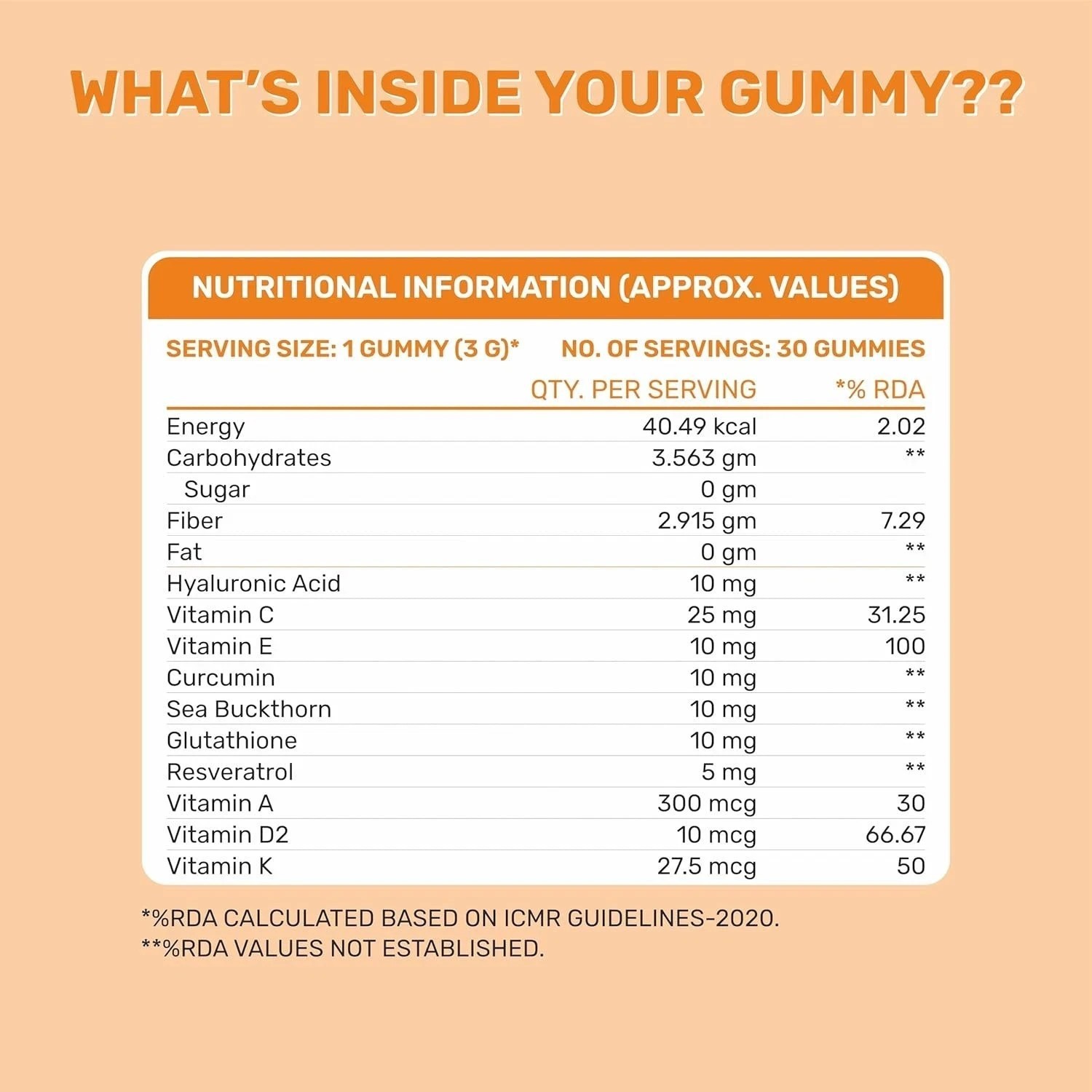 WHAT'S INSIDE YOUR GUMMY??

NUTRITIONAL INFORMATION (APPROX. VALUES)

SERVING SIZE: 1 GUMMY (3 G)* NO. OF SERVINGS: 30 GUMMIES

| | QTY. PER SERVING | *% RDA |
|---|---|---|
| Energy | 40.49 kcal | 2.02 |
| Carbohydrates | 3.563 gm | ** |
| Sugar | 0 gm | |
| Fiber | 2.915 gm | 7.29 |
| Fat | 0 gm | ** |
| Hyaluronic Acid | 10 mg | ** |
| Vitamin C | 25 mg | 31.25 |
| Vitamin E | 10 mg | 100 |
| Curcumin | 10 mg | ** |
| Sea Buckthorn | 10 mg | ** |
| Glutathione | 10 mg | ** |
| Resveratrol | 5 mg | ** |
| Vitamin A | 300 mcg | 30 |
| Vitamin D2 | 10 mcg | 66.67 |
| Vitamin K | 27.5 mcg | 50 |

*%RDA CALCULATED BASED ON ICMR GUIDELINES-2020.
**%RDA VALUES NOT ESTABLISHED.